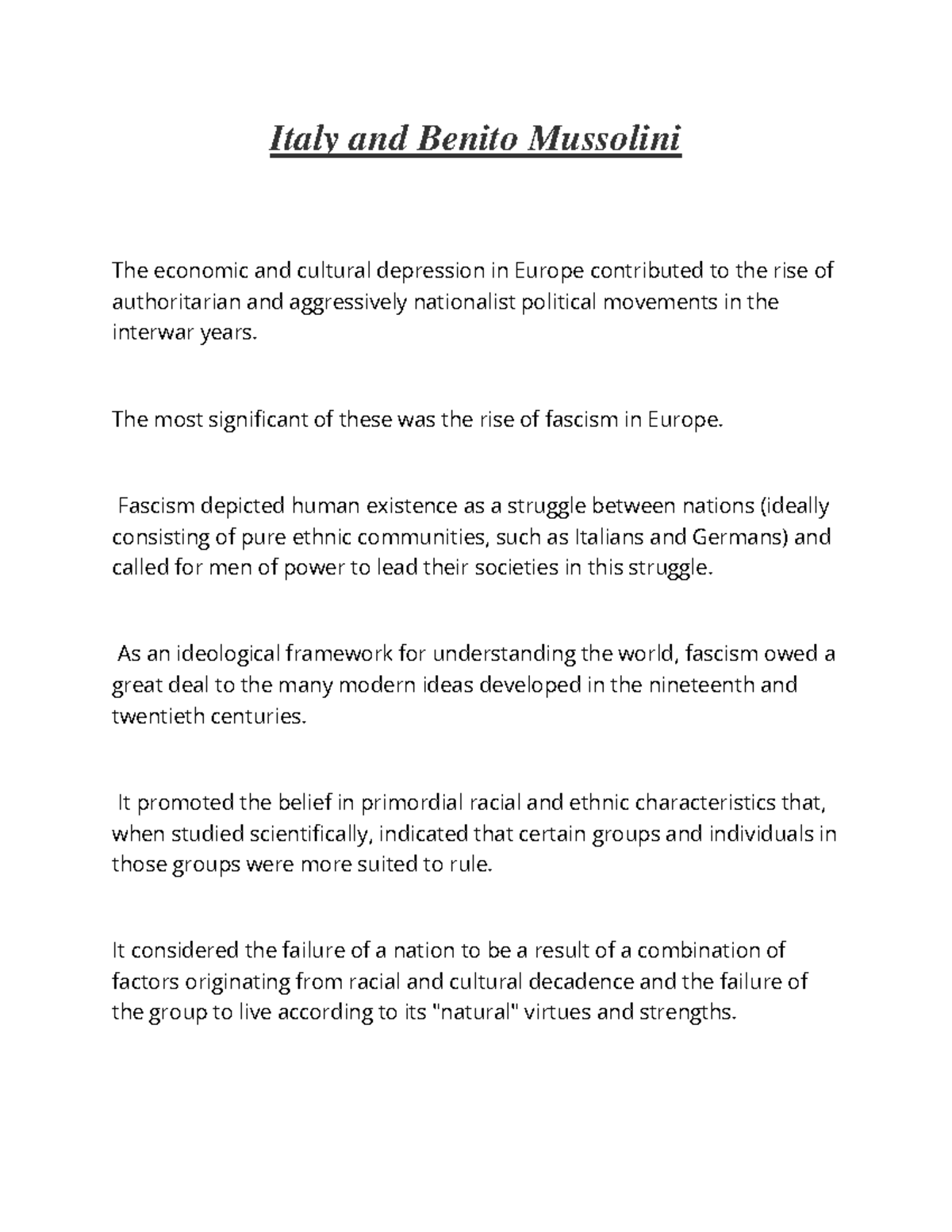 Italy and Benito Mussolini

The economic and cultural depression in Europe contributed to the rise of authoritarian and aggressively nationalist political movements in the interwar years.

The most significant of these was the rise of fascism in Europe.

Fascism depicted human existence as a struggle between nations (ideally consisting of pure ethnic communities, such as Italians and Germans) and called for men of power to lead their societies in this struggle.

As an ideological framework for understanding the world, fascism owed a great deal to the many modern ideas developed in the nineteenth and twentieth centuries.

It promoted the belief in primordial racial and ethnic characteristics that, when studied scientifically, indicated that certain groups and individuals in those groups were more suited to rule.

It considered the failure of a nation to be a result of a combination of factors originating from racial and cultural decadence and the failure of the group to live according to its "natural" virtues and strengths.